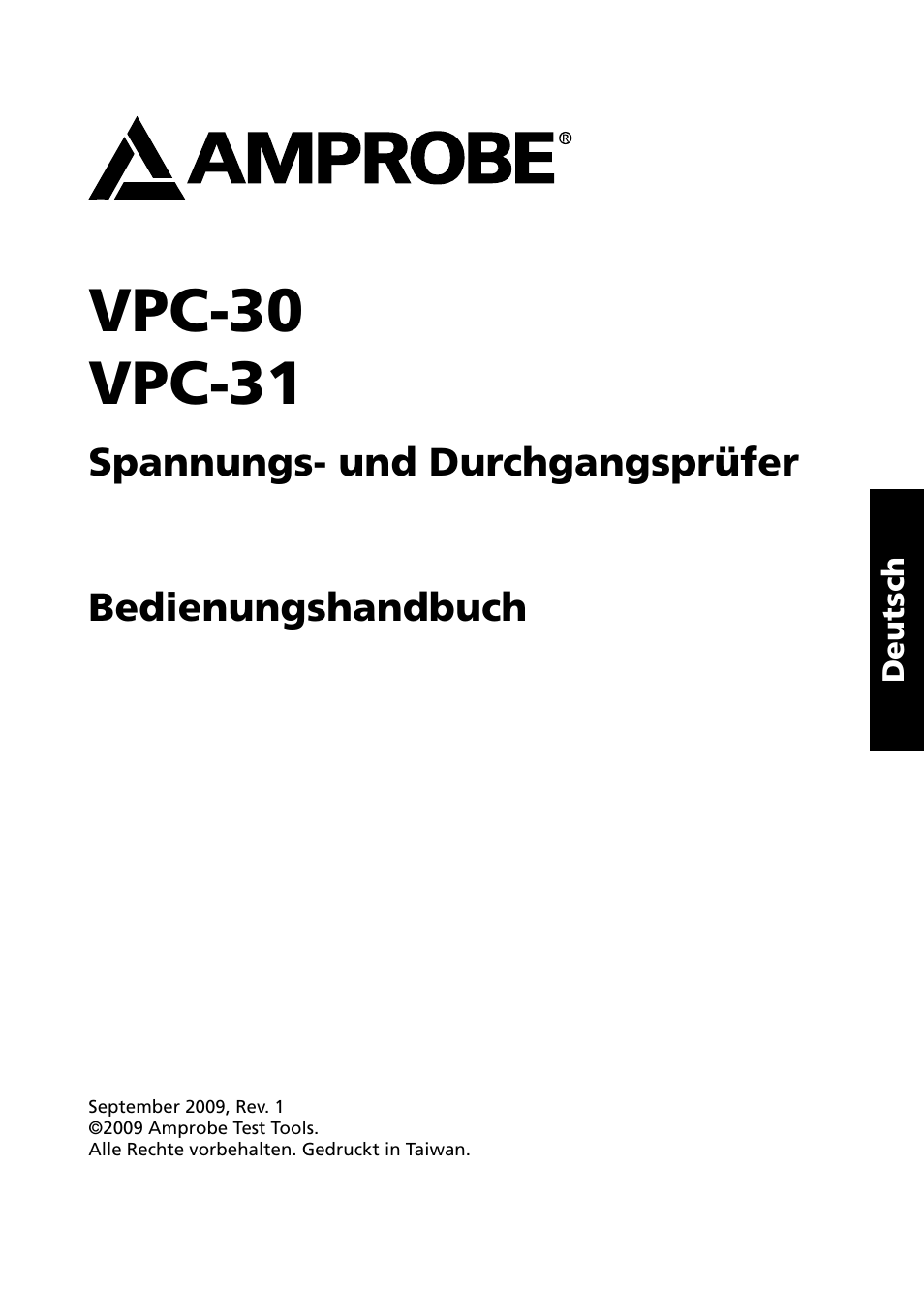 AMPROBE®

VPC-30
VPC-31

Spannungs- und Durchgangsprüfer

Bedienungshandbuch

Deutsch

September 2009, Rev. 1
©2009 Amprobe Test Tools.
Alle Rechte vorbehalten. Gedruckt in Taiwan.